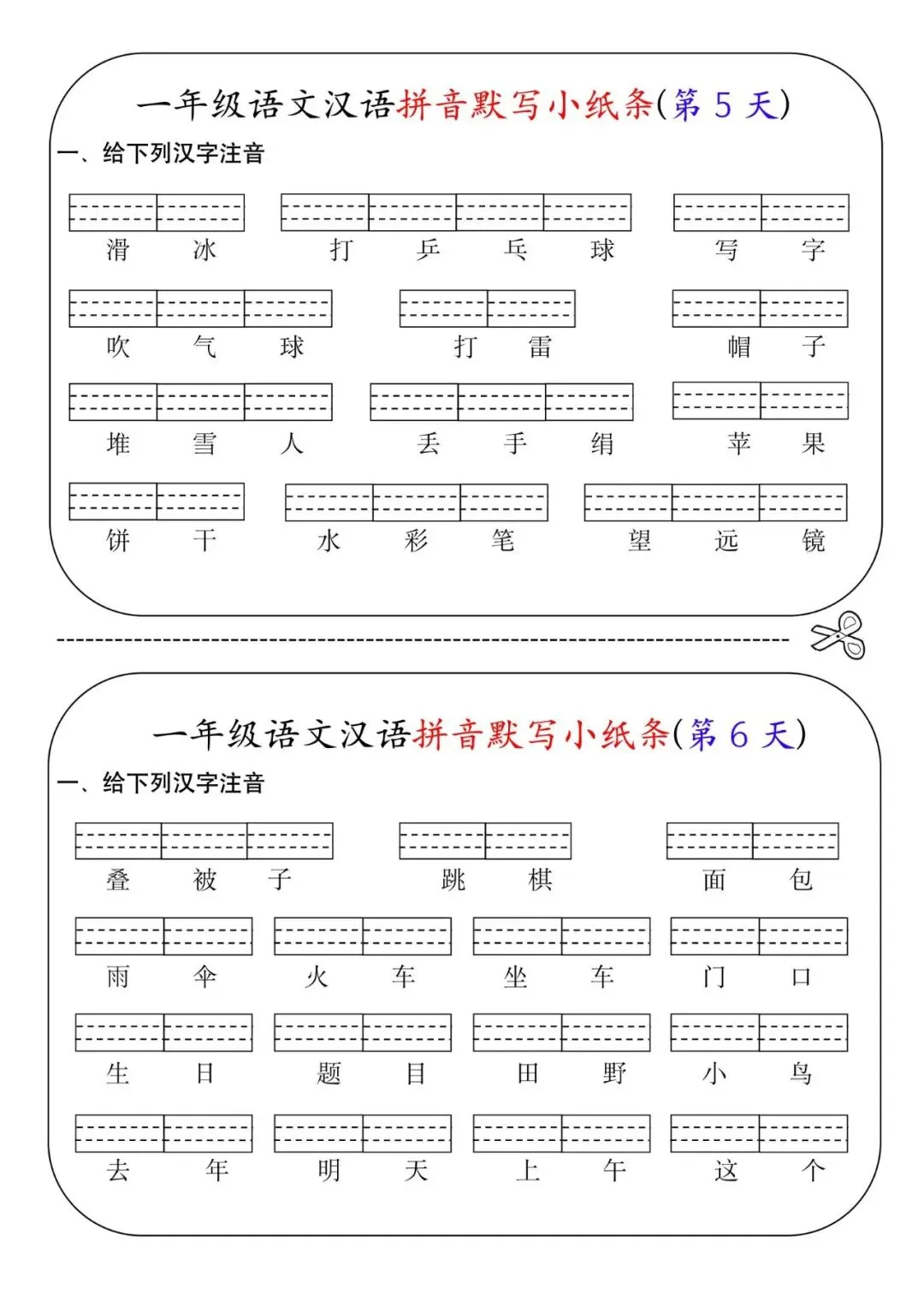 一年级语文汉语拼音默写小纸条(第 5 天)

一、给下列汉字注音

滑 冰　打 乒 乓 球　写 字

吹 气 球　打 雷　帽 子

堆 雪 人　丢 手 绢　苹 果

饼 干　水 彩 笔　望 远 镜

一年级语文汉语拼音默写小纸条(第 6 天)

一、给下列汉字注音

叠 被 子　跳 棋　面 包

雨 伞　火 车　坐 车　门 口

生 日　题 目　田 野　小 鸟

去 年　明 天　上 午　这 个